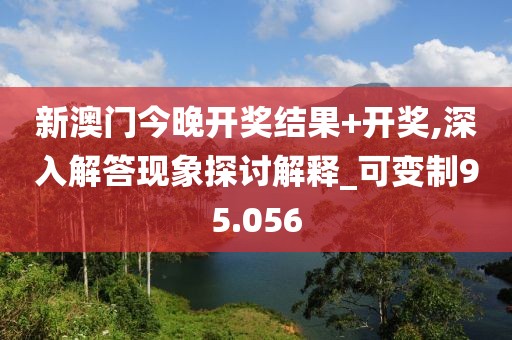 新澳门今晚开奖结果+开奖,深入解答现象探讨解释_可变制95.056